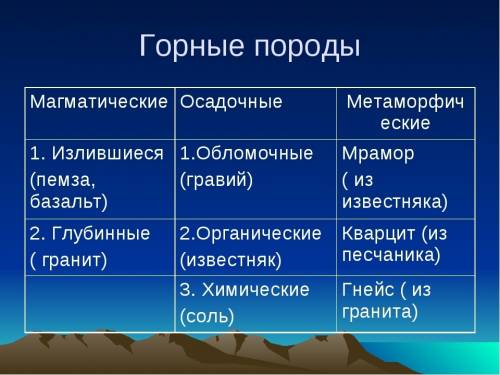 Горные породы

| Магматические | Осадочные | Метаморфические |
|---|---|---|
| 1. Излившиеся (пемза, базальт) | 1.Обломочные (гравий) | Мрамор ( из известняка) |
| 2. Глубинные ( гранит) | 2.Органические (известняк) | Кварцит (из песчаника) |
| | 3. Химические (соль) | Гнейс ( из гранита) |